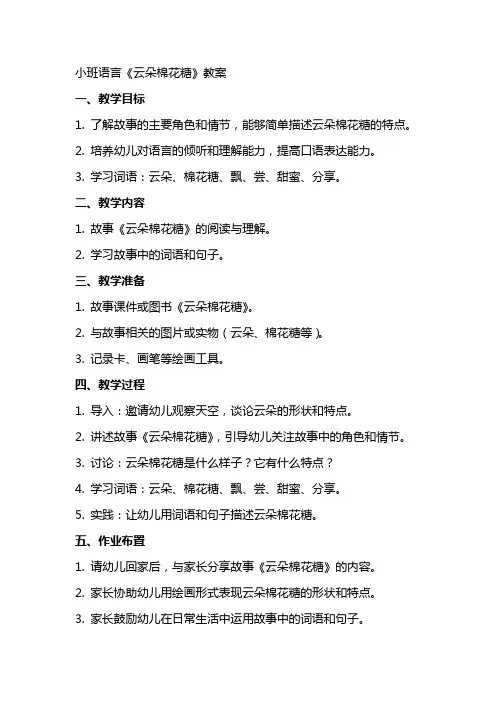 小班语言《云朵棉花糖》教案

一、教学目标

1. 了解故事的主要角色和情节，能够简单描述云朵棉花糖的特点。

2. 培养幼儿对语言的倾听和理解能力，提高口语表达能力。

3. 学习词语：云朵、棉花糖、飘、尝、甜蜜、分享。

二、教学内容

1. 故事《云朵棉花糖》的阅读与理解。

2. 学习故事中的词语和句子。

三、教学准备

1. 故事课件或图书《云朵棉花糖》。

2. 与故事相关的图片或实物（云朵、棉花糖等）。

3. 记录卡、画笔等绘画工具。

四、教学过程

1. 导入：邀请幼儿观察天空，谈论云朵的形状和特点。

2. 讲述故事《云朵棉花糖》，引导幼儿关注故事中的角色和情节。

3. 讨论：云朵棉花糖是什么样子？它有什么特点？

4. 学习词语：云朵、棉花糖、飘、尝、甜蜜、分享。

5. 实践：让幼儿用词语和句子描述云朵棉花糖。

五、作业布置

1. 请幼儿回家后，与家长分享故事《云朵棉花糖》的内容。

2. 家长协助幼儿用绘画形式表现云朵棉花糖的形状和特点。

3. 家长鼓励幼儿在日常生活中运用故事中的词语和句子。